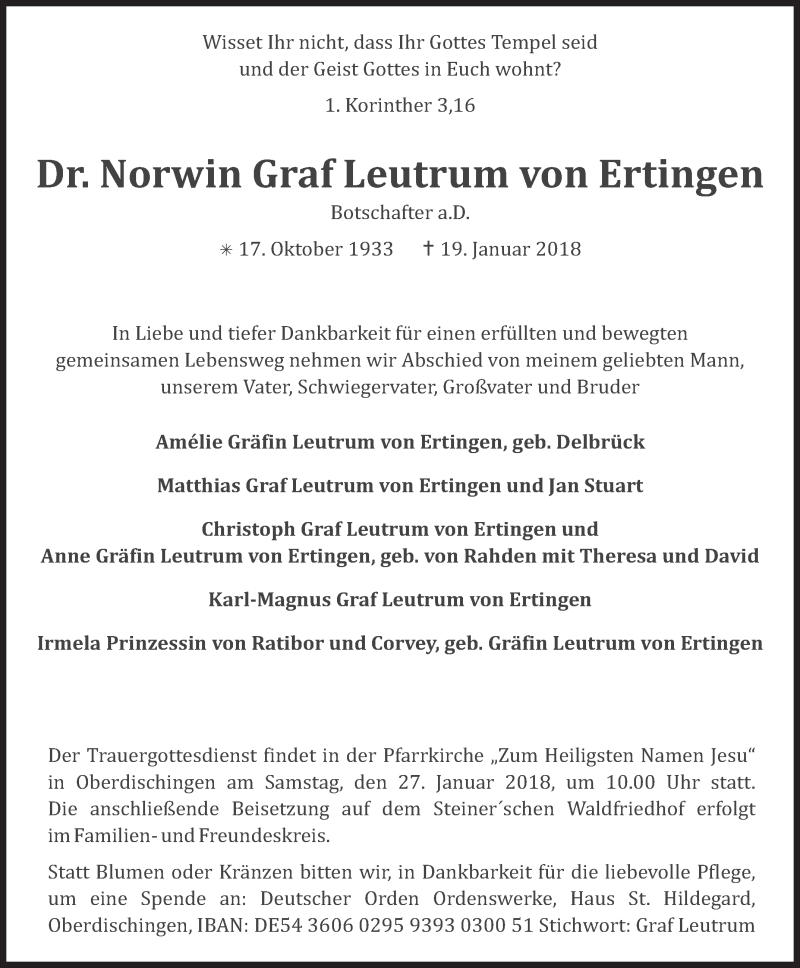 Wisset Ihr nicht, dass Ihr Gottes Tempel seid
und der Geist Gottes in Euch wohnt?

1. Korinther 3,16

Dr. Norwin Graf Leutrum von Ertingen

Botschafter a.D.

✳ 17. Oktober 1933 † 19. Januar 2018

In Liebe und tiefer Dankbarkeit für einen erfüllten und bewegten gemeinsamen Lebensweg nehmen wir Abschied von meinem geliebten Mann, unserem Vater, Schwiegervater, Großvater und Bruder

Amélie Gräfin Leutrum von Ertingen, geb. Delbrück

Matthias Graf Leutrum von Ertingen und Jan Stuart

Christoph Graf Leutrum von Ertingen und
Anne Gräfin Leutrum von Ertingen, geb. von Rahden mit Theresa und David

Karl-Magnus Graf Leutrum von Ertingen

Irmela Prinzessin von Ratibor und Corvey, geb. Gräfin Leutrum von Ertingen

Der Trauergottesdienst findet in der Pfarrkirche „Zum Heiligsten Namen Jesu“ in Oberdischingen am Samstag, den 27. Januar 2018, um 10.00 Uhr statt. Die anschließende Beisetzung auf dem Steiner´schen Waldfriedhof erfolgt im Familien- und Freundeskreis.

Statt Blumen oder Kränzen bitten wir, in Dankbarkeit für die liebevolle Pflege, um eine Spende an: Deutscher Orden Ordenswerke, Haus St. Hildegard, Oberdischingen, IBAN: DE54 3606 0295 9393 0300 51 Stichwort: Graf Leutrum